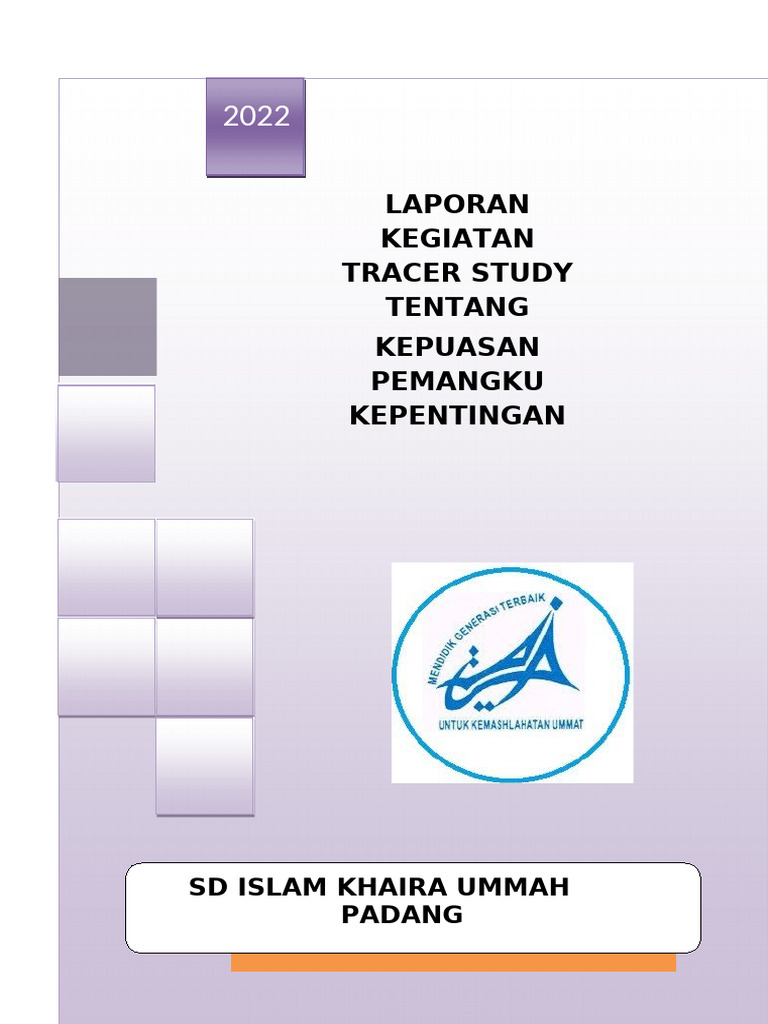 2022

LAPORAN KEGIATAN TRACER STUDY TENTANG

KEPUASAN PEMANGKU KEPENTINGAN

MENDIDIK GENERASI TERBAIK
UNTUK KEMASHLAHATAN UMMAT

SD ISLAM KHAIRA UMMAH PADANG